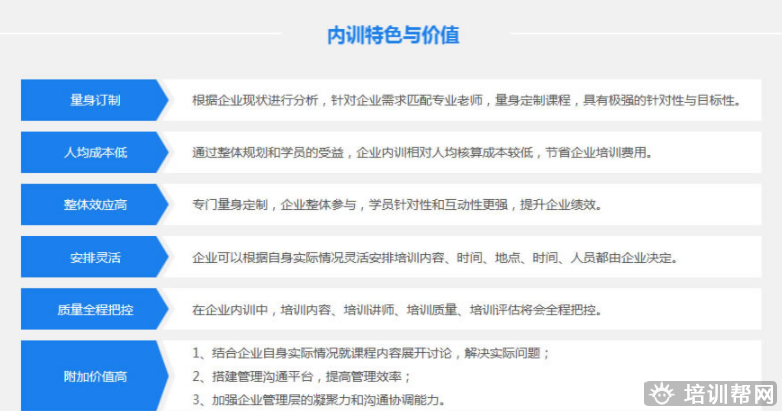 内训特色与价值

量身订制

根据企业现状进行分析，针对企业需求匹配专业老师，量身定制课程，具有极强的针对性与目标性。

人均成本低

通过整体规划和学员的受益，企业内训相对人均核算成本较低，节省企业培训费用。

整体效应高

专门量身定制，企业整体参与，学员针对性和互动性更强，提升企业绩效。

安排灵活

企业可以根据自身实际情况灵活安排培训内容、时间、地点、时间、人员都由企业决定。

质量全程把控

在企业内训中，培训内容、培训讲师、培训质量、培训评估将会全程把控。

附加价值高

1、结合企业自身实际情况就课程内容展开讨论，解决实际问题；

2、搭建管理沟通平台，提高管理效率；

3、加强企业管理层的凝聚力和沟通协调能力。

培训帮网